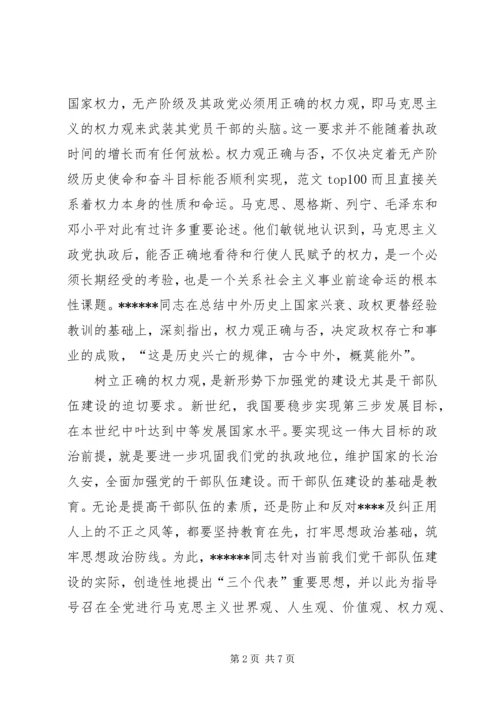 国家权力，无产阶级及其政党必须用正确的权力观，即马克思主义的权力观来武装其党员干部的头脑。这一要求并不能随着执政时间的增长而有任何放松。权力观正确与否，不仅决定着无产阶级历史使命和奋斗目标能否顺利实现，范文 top100 而且直接关系着权力本身的性质和命运。马克思、恩格斯、列宁、毛泽东和邓小平对此有过许多重要论述。他们敏锐地认识到，马克思主义政党执政后，能否正确地看待和行使人民赋予的权力，是一个必须长期经受的考验，也是一个关系社会主义事业前途命运的根本性课题。******同志在总结中外历史上国家兴衰、政权更替经验教训的基础上，深刻指出，权力观正确与否，决定政权存亡和事业的成败，“这是历史兴亡的规律，古今中外，概莫能外”。

树立正确的权力观，是新形势下加强党的建设尤其是干部队伍建设的迫切要求。新世纪，我国要稳步实现第三步发展目标，在本世纪中叶达到中等发展国家水平。要实现这一伟大目标的政治前提，就是要进一步巩固我们党的执政地位，维护国家的长治久安，全面加强党的干部队伍建设。而干部队伍建设的基础是教育。无论是提高干部队伍的素质，还是防止和反对****及纠正用人上的不正之风等，都要坚持教育在先，打牢思想政治基础，筑牢思想政治防线。为此，******同志针对当前我们党干部队伍建设的实际，创造性地提出“三个代表”重要思想，并以此为指导号召在全党进行马克思主义世界观、人生观、价值观、权力观、

第 2 页 共 7 页